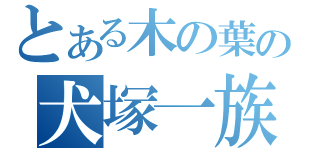 とある木の葉の
犬塚一族